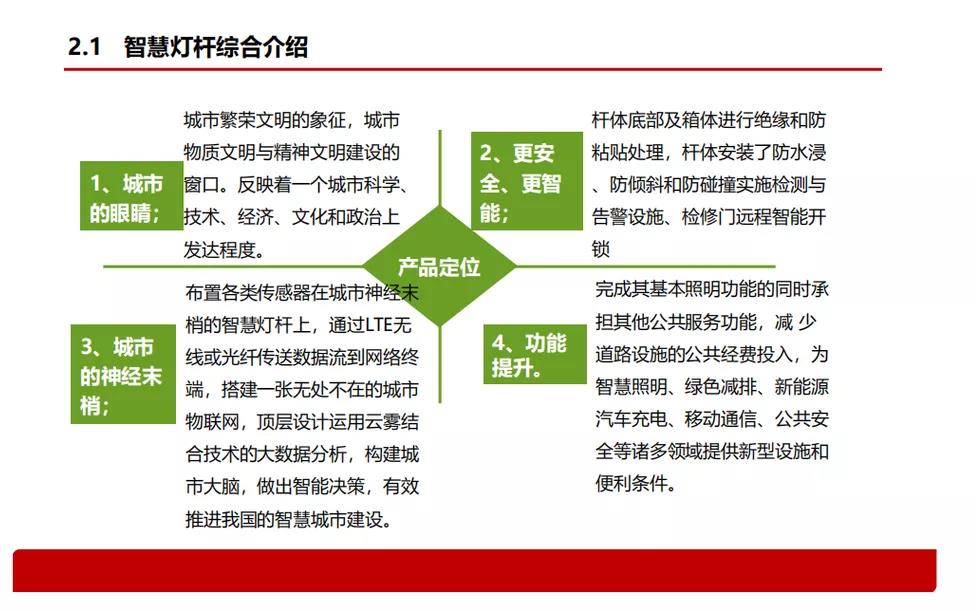 2.1 智慧灯杆综合介绍

1、城市的眼睛；

城市繁荣文明的象征，城市物质文明与精神文明建设的窗口。反映着一个城市科学、技术、经济、文化和政治上发达程度。

2、更安全、更智能；

杆体底部及箱体进行绝缘和防粘贴处理，杆体安装了防水浸、防倾斜和防碰撞实施检测与告警设施、检修门远程智能开锁

产品定位

3、城市的神经末梢；

布置各类传感器在城市神经末梢的智慧灯杆上，通过LTE无线或光纤传送数据流到网络终端，搭建一张无处不在的城市物联网，顶层设计运用云雾结合技术的大数据分析，构建城市大脑，做出智能决策，有效推进我国的智慧城市建设。

4、功能提升。

完成其基本照明功能的同时承担其他公共服务功能，减 少道路设施的公共经费投入，为智慧照明、绿色减排、新能源汽车充电、移动通信、公共安全等诸多领域提供新型设施和便利条件。